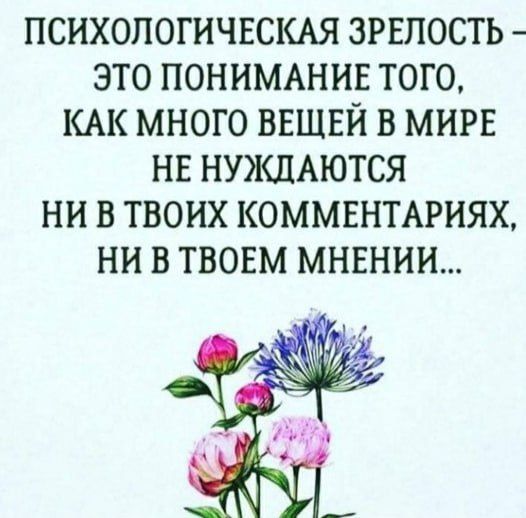 ПСИХОЛОГИЧЕСКАЯ ЗРЕЛОСТЬ – ЭТО ПОНИМАНИЕ ТОГО, КАК МНОГО ВЕЩЕЙ В МИРЕ НЕ НУЖДАЮТСЯ НИ В ТВОИХ КОММЕНТАРИЯХ, НИ В ТВОЕМ МНЕНИИ...